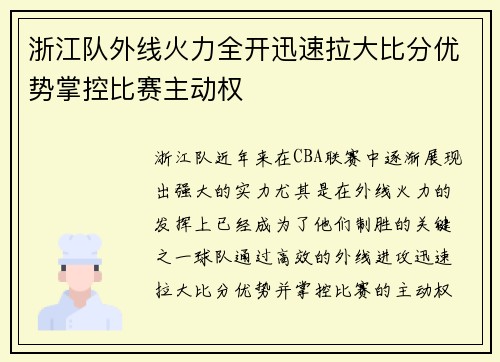 浙江队外线火力全开迅速拉大比分优势掌控比赛主动权

浙江队近年来在CBA联赛中逐渐展现出强大的实力尤其是在外线火力的发挥上已经成为了他们制胜的关键之一球队通过高效的外线进攻迅速拉大比分优势并掌控比赛的主动权